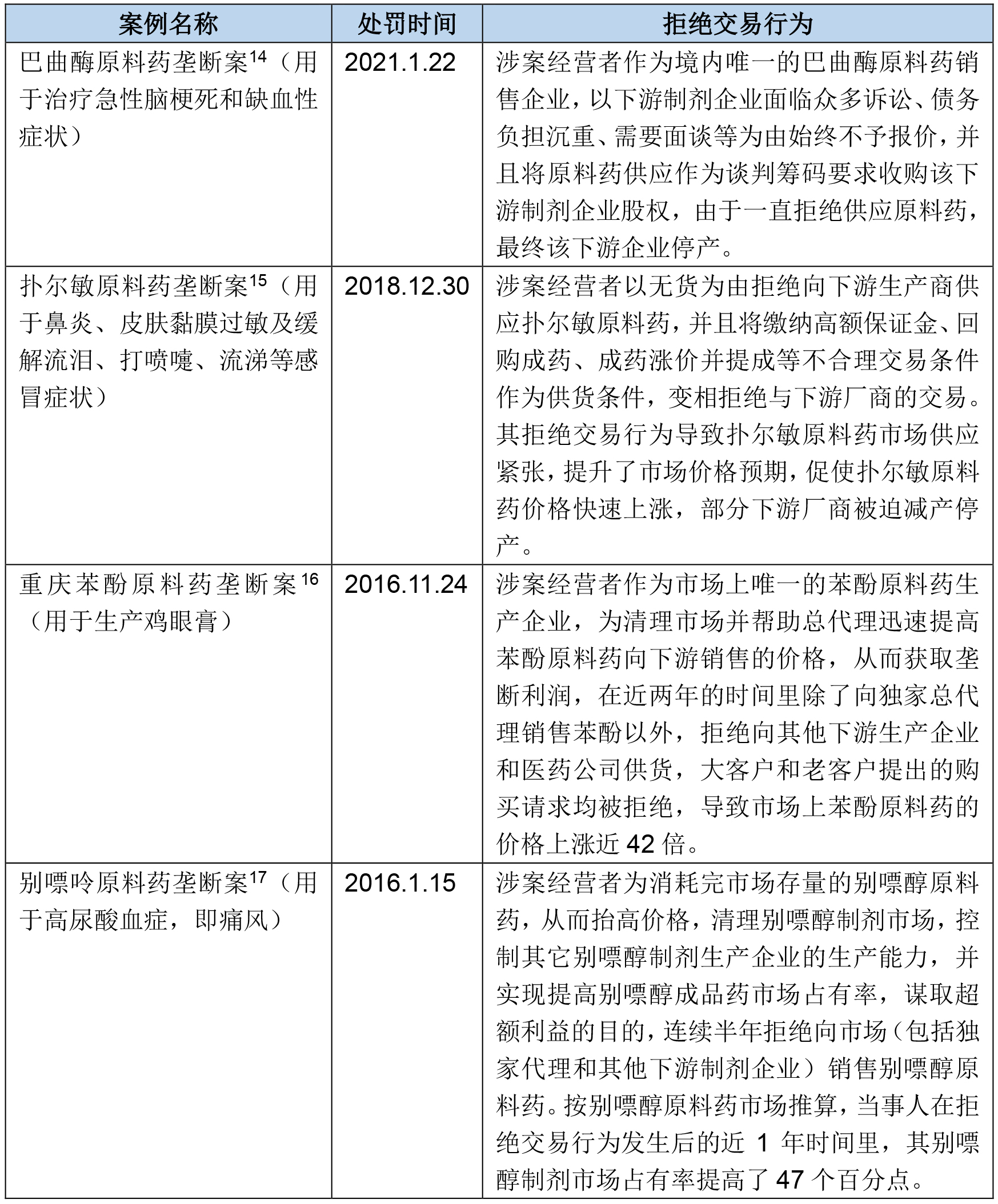 | 案例名称 | 处罚时间 | 拒绝交易行为 |
|---|---|---|
| 巴曲酶原料药垄断案$^{14}$（用于治疗急性脑梗死和缺血性症状） | 2021.1.22 | 涉案经营者作为境内唯一的巴曲酶原料药销售企业，以下游制剂企业面临众多诉讼、债务负担沉重、需要面谈等为由始终不予报价，并且将原料药供应作为谈判筹码要求收购该下游制剂企业股权，由于一直拒绝供应原料药，最终该下游企业停产。 |
| 扑尔敏原料药垄断案$^{15}$（用于鼻炎、皮肤黏膜过敏及缓解流泪、打喷嚏、流涕等感冒症状） | 2018.12.30 | 涉案经营者以无货为由拒绝向下游生产商供应扑尔敏原料药，并且将缴纳高额保证金、回购成药、成药涨价并提成等不合理交易条件作为供货条件，变相拒绝与下游厂商的交易。其拒绝交易行为导致扑尔敏原料药市场供应紧张，提升了市场价格预期，促使扑尔敏原料药价格快速上涨，部分下游厂商被迫减产停产。 |
| 重庆苯酚原料药垄断案$^{16}$（用于生产鸡眼膏） | 2016.11.24 | 涉案经营者作为市场上唯一的苯酚原料药生产企业，为清理市场并帮助总代理迅速提高苯酚原料药向下游销售的价格，从而获取垄断利润，在近两年的时间里除了向独家总代理销售苯酚以外，拒绝向其他下游生产企业和医药公司供货，大客户和老客户提出的购买请求均被拒绝，导致市场上苯酚原料药的价格上涨近 42 倍。 |
| 别嘌呤原料药垄断案$^{17}$（用于高尿酸血症，即痛风） | 2016.1.15 | 涉案经营者为消耗完市场存量的别嘌醇原料药，从而抬高价格，清理别嘌醇制剂市场，控制其它别嘌醇制剂生产企业的生产能力，并实现提高别嘌醇成品药市场占有率，谋取超额利益的目的，连续半年拒绝向市场（包括独家代理和其他下游制剂企业）销售别嘌醇原料药。按别嘌醇原料药市场推算，当事人在拒绝交易行为发生后的近 1 年时间里，其别嘌醇制剂市场占有率提高了 47 个百分点。 |